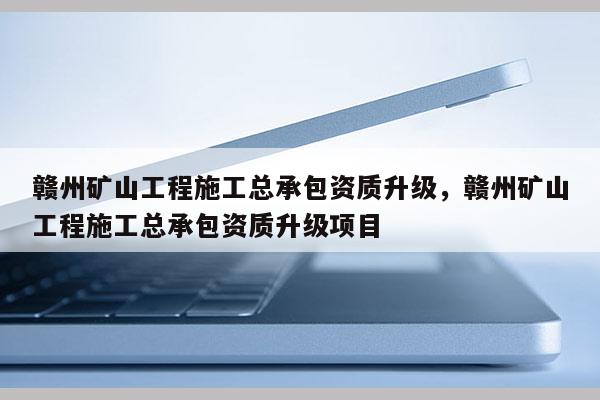 赣州矿山工程施工总承包资质升级，赣州矿山工程施工总承包资质升级项目